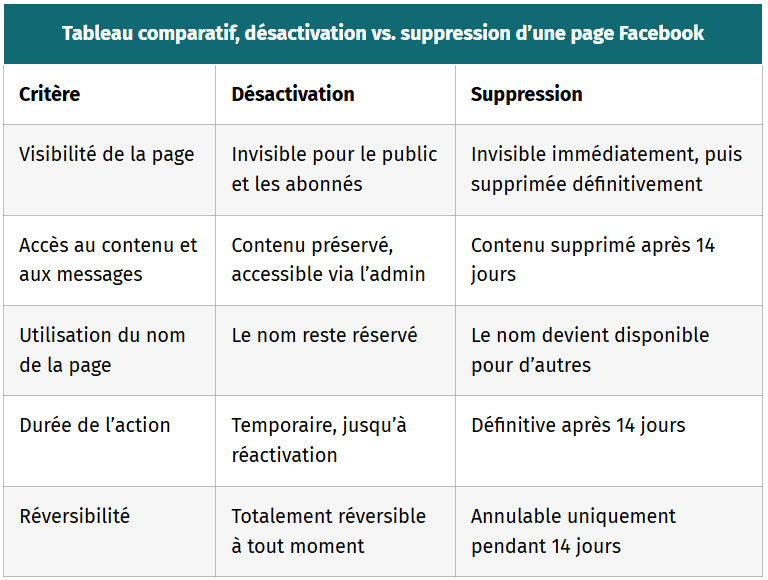 Tableau comparatif, désactivation vs. suppression d’une page Facebook

| Critère | Désactivation | Suppression |
|---|---|---|
| Visibilité de la page | Invisible pour le public et les abonnés | Invisible immédiatement, puis supprimée définitivement |
| Accès au contenu et aux messages | Contenu préservé, accessible via l’admin | Contenu supprimé après 14 jours |
| Utilisation du nom de la page | Le nom reste réservé | Le nom devient disponible pour d’autres |
| Durée de l’action | Temporaire, jusqu’à réactivation | Définitive après 14 jours |
| Réversibilité | Totalement réversible à tout moment | Annulable uniquement pendant 14 jours |